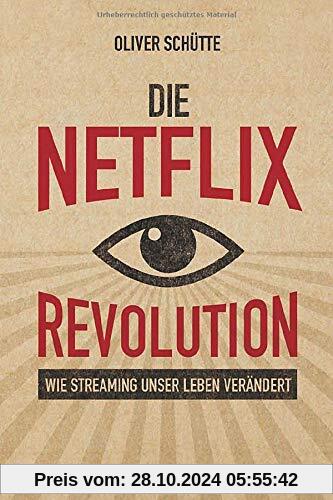 Urheberrechtlich geschütztes Material

OLIVER SCHÜTTE

DIE
NETFLIX
REVOLUTION

WIE STREAMING UNSER LEBEN VERÄNDERT

Preis vom: 28.10.2024 05:55:42